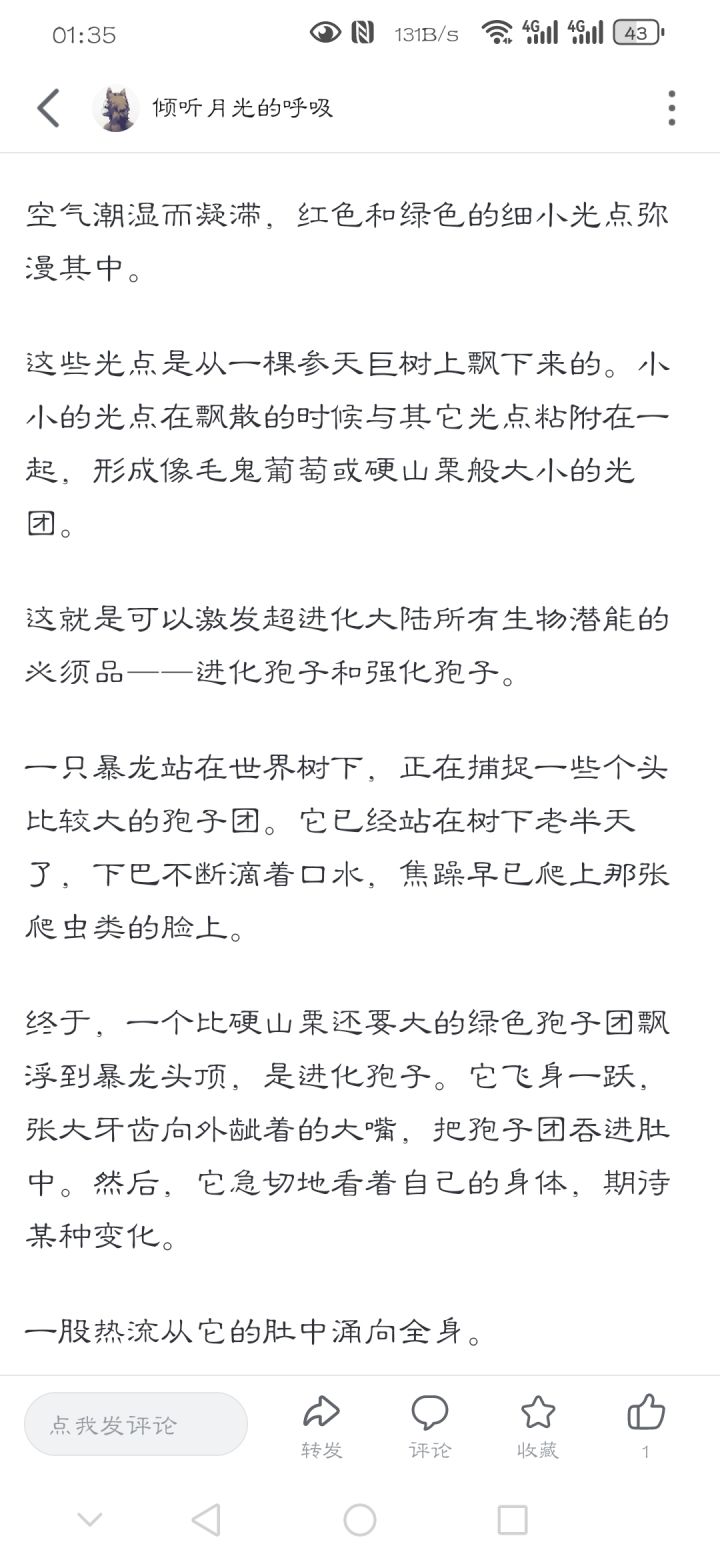 01:35 131B/s 4G 4G 43

倾听月光的呼吸

空气潮湿而凝滞，红色和绿色的细小光点弥漫其中。

这些光点是从一棵参天巨树上飘下来的。小小的光点在飘散的时候与其它光点粘附在一起，形成像毛鬼葡萄或硬山栗般大小的光团。

这就是可以激发超进化大陆所有生物潜能的必须品——进化孢子和强化孢子。

一只暴龙站在世界树下，正在捕捉一些个头比较大的孢子团。它已经站在树下老半天了，下巴不断滴着口水，焦躁早已爬上那张爬虫类的脸上。

终于，一个比硬山栗还要大的绿色孢子团飘浮到暴龙头顶，是进化孢子。它飞身一跃，张大牙齿向外龇着的大嘴，把孢子团吞进肚中。然后，它急切地看着自己的身体，期待某种变化。

一股热流从它的肚中涌向全身。

点我发评论 转发 评论 收藏 1